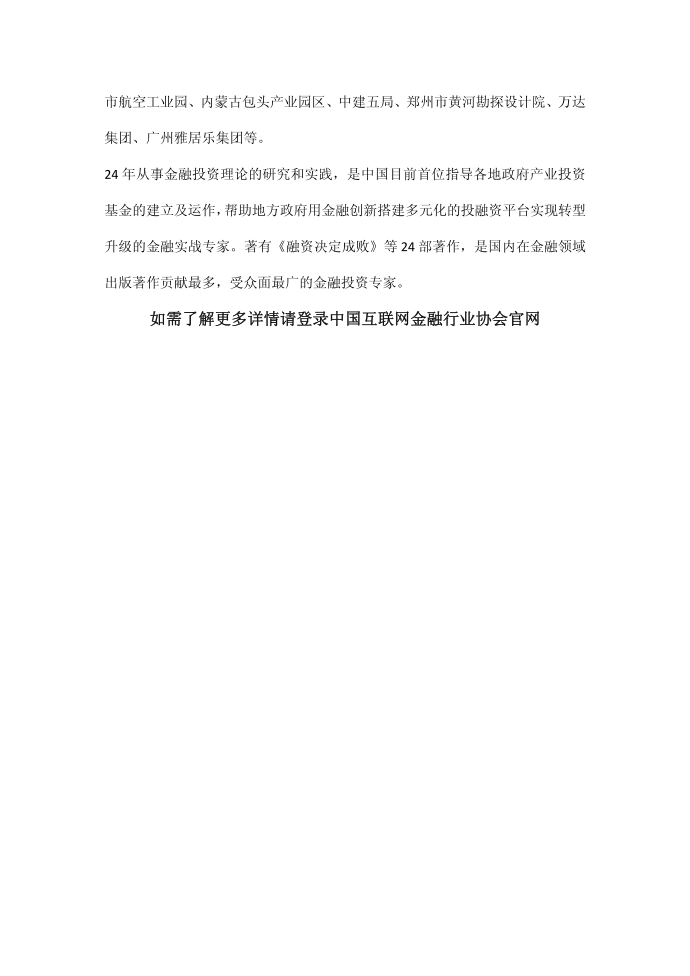 市航空工业园、内蒙古包头产业园区、中建五局、郑州市黄河勘探设计院、万达集团、广州雅居乐集团等。

24年从事金融投资理论的研究和实践，是中国目前首位指导各地政府产业投资基金的建立及运作，帮助地方政府用金融创新搭建多元化的投融资平台实现转型升级的金融实战专家。著有《融资决定成败》等24部著作，是国内在金融领域出版著作贡献最多，受众面最广的金融投资专家。

如需了解更多详情请登录中国互联网金融行业协会官网